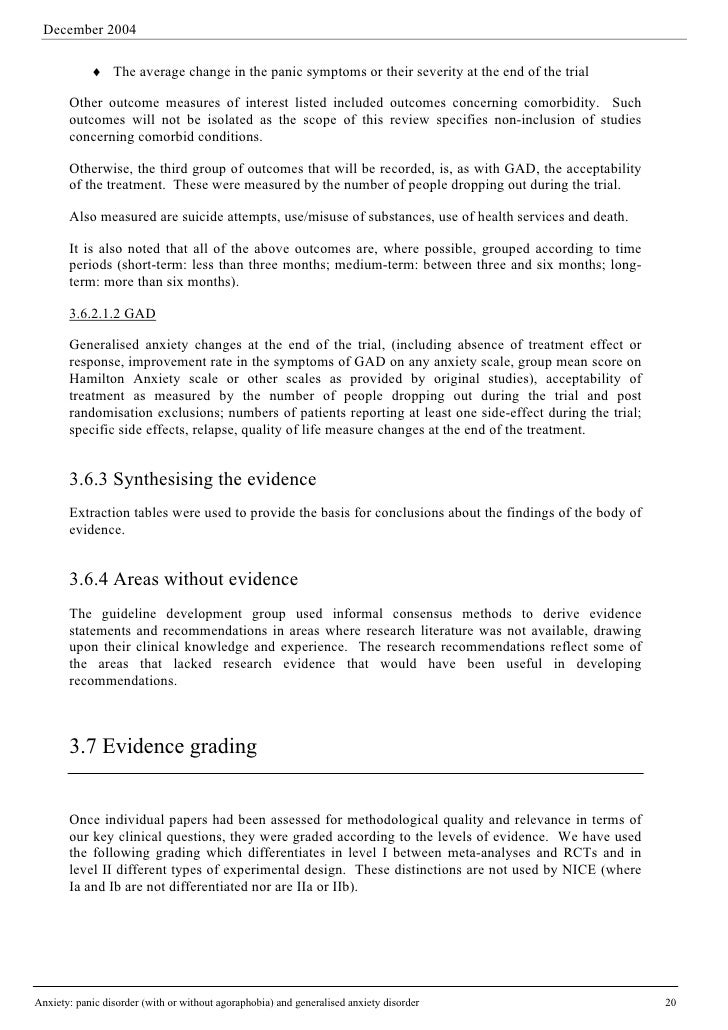 December 2004

♦ The average change in the panic symptoms or their severity at the end of the trial

Other outcome measures of interest listed included outcomes concerning comorbidity. Such outcomes will not be isolated as the scope of this review specifies non-inclusion of studies concerning comorbid conditions.

Otherwise, the third group of outcomes that will be recorded, is, as with GAD, the acceptability of the treatment. These were measured by the number of people dropping out during the trial.

Also measured are suicide attempts, use/misuse of substances, use of health services and death.

It is also noted that all of the above outcomes are, where possible, grouped according to time periods (short-term: less than three months; medium-term: between three and six months; long-term: more than six months).

3.6.2.1.2 GAD

Generalised anxiety changes at the end of the trial, (including absence of treatment effect or response, improvement rate in the symptoms of GAD on any anxiety scale, group mean score on Hamilton Anxiety scale or other scales as provided by original studies), acceptability of treatment as measured by the number of people dropping out during the trial and post randomisation exclusions; numbers of patients reporting at least one side-effect during the trial; specific side effects, relapse, quality of life measure changes at the end of the treatment.

3.6.3 Synthesising the evidence

Extraction tables were used to provide the basis for conclusions about the findings of the body of evidence.

3.6.4 Areas without evidence

The guideline development group used informal consensus methods to derive evidence statements and recommendations in areas where research literature was not available, drawing upon their clinical knowledge and experience. The research recommendations reflect some of the areas that lacked research evidence that would have been useful in developing recommendations.

3.7 Evidence grading

Once individual papers had been assessed for methodological quality and relevance in terms of our key clinical questions, they were graded according to the levels of evidence. We have used the following grading which differentiates in level I between meta-analyses and RCTs and in level II different types of experimental design. These distinctions are not used by NICE (where Ia and Ib are not differentiated nor are IIa or IIb).

Anxiety: panic disorder (with or without agoraphobia) and generalised anxiety disorder 20